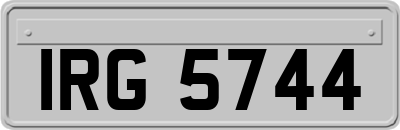 IRG 5744